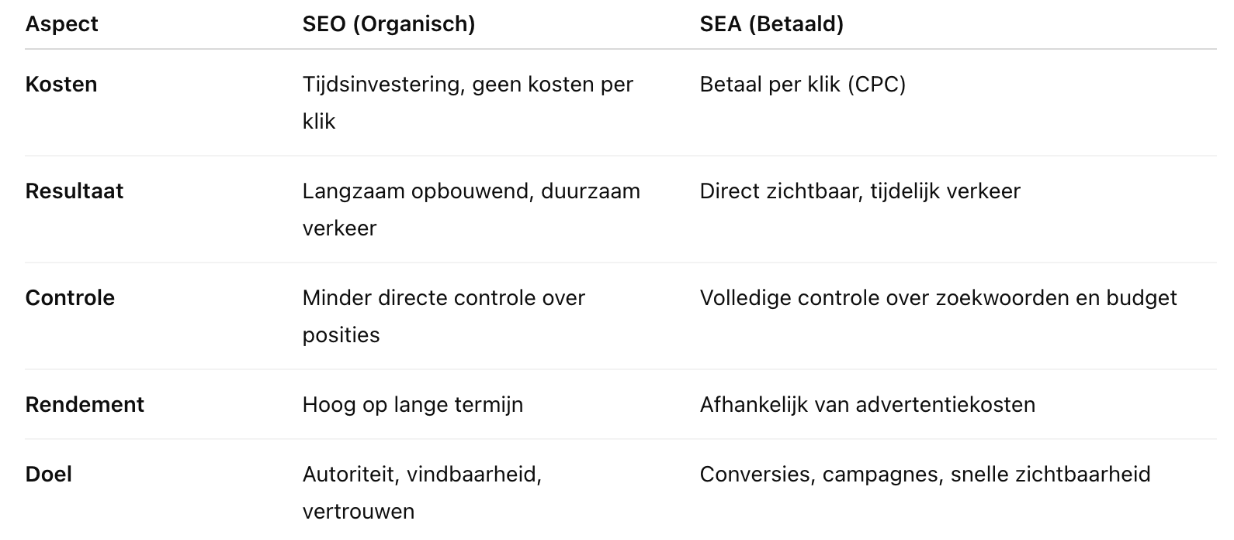 | Aspect | SEO (Organisch) | SEA (Betaald) |
|---|---|---|
| Kosten | Tijdsinvestering, geen kosten per klik | Betaal per klik (CPC) |
| Resultaat | Langzaam opbouwend, duurzaam verkeer | Direct zichtbaar, tijdelijk verkeer |
| Controle | Minder directe controle over posities | Volledige controle over zoekwoorden en budget |
| Rendement | Hoog op lange termijn | Afhankelijk van advertentiekosten |
| Doel | Autoriteit, vindbaarheid, vertrouwen | Conversies, campagnes, snelle zichtbaarheid |